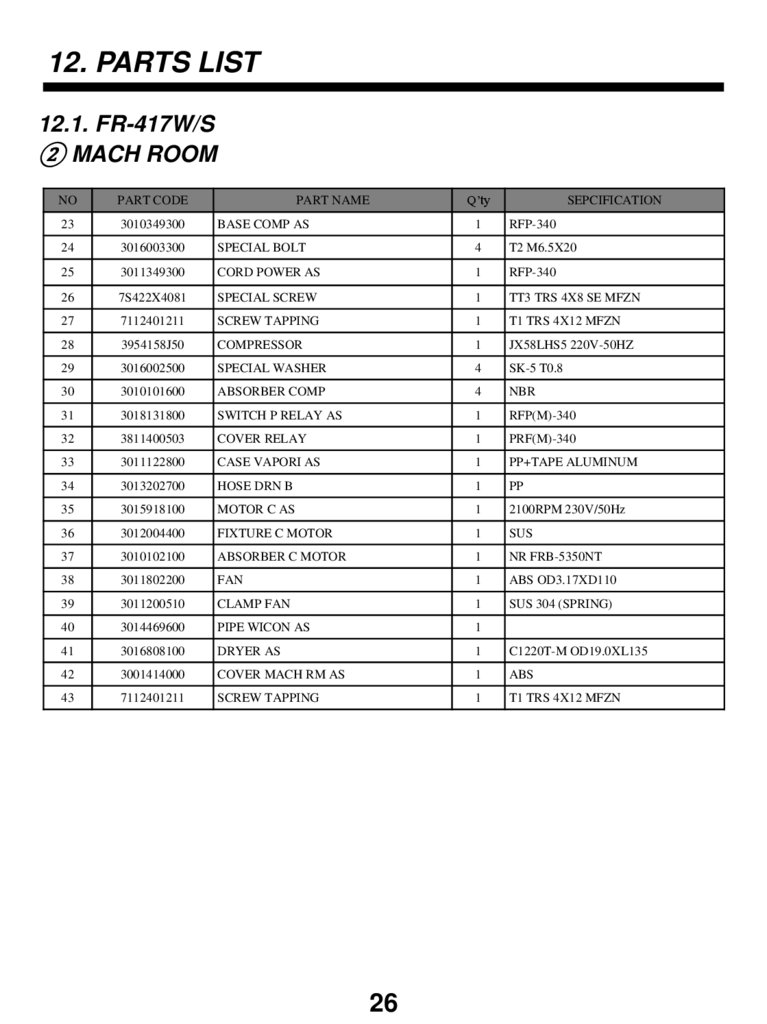 12. PARTS LIST

12.1. FR-417W/S
② MACH ROOM

| NO | PART CODE | PART NAME | Q'ty | SEPCIFICATION |
|---|---|---|---|---|
| 23 | 3010349300 | BASE COMP AS | 1 | RFP-340 |
| 24 | 3016003300 | SPECIAL BOLT | 4 | T2 M6.5X20 |
| 25 | 3011349300 | CORD POWER AS | 1 | RFP-340 |
| 26 | 7S422X4081 | SPECIAL SCREW | 1 | TT3 TRS 4X8 SE MFZN |
| 27 | 7112401211 | SCREW TAPPING | 1 | T1 TRS 4X12 MFZN |
| 28 | 3954158J50 | COMPRESSOR | 1 | JX58LHS5 220V-50HZ |
| 29 | 3016002500 | SPECIAL WASHER | 4 | SK-5 T0.8 |
| 30 | 3010101600 | ABSORBER COMP | 4 | NBR |
| 31 | 3018131800 | SWITCH P RELAY AS | 1 | RFP(M)-340 |
| 32 | 3811400503 | COVER RELAY | 1 | PRF(M)-340 |
| 33 | 3011122800 | CASE VAPORI AS | 1 | PP+TAPE ALUMINUM |
| 34 | 3013202700 | HOSE DRN B | 1 | PP |
| 35 | 3015918100 | MOTOR C AS | 1 | 2100RPM 230V/50Hz |
| 36 | 3012004400 | FIXTURE C MOTOR | 1 | SUS |
| 37 | 3010102100 | ABSORBER C MOTOR | 1 | NR FRB-5350NT |
| 38 | 3011802200 | FAN | 1 | ABS OD3.17XD110 |
| 39 | 3011200510 | CLAMP FAN | 1 | SUS 304 (SPRING) |
| 40 | 3014469600 | PIPE WICON AS | 1 | |
| 41 | 3016808100 | DRYER AS | 1 | C1220T-M OD19.0XL135 |
| 42 | 3001414000 | COVER MACH RM AS | 1 | ABS |
| 43 | 7112401211 | SCREW TAPPING | 1 | T1 TRS 4X12 MFZN |

26